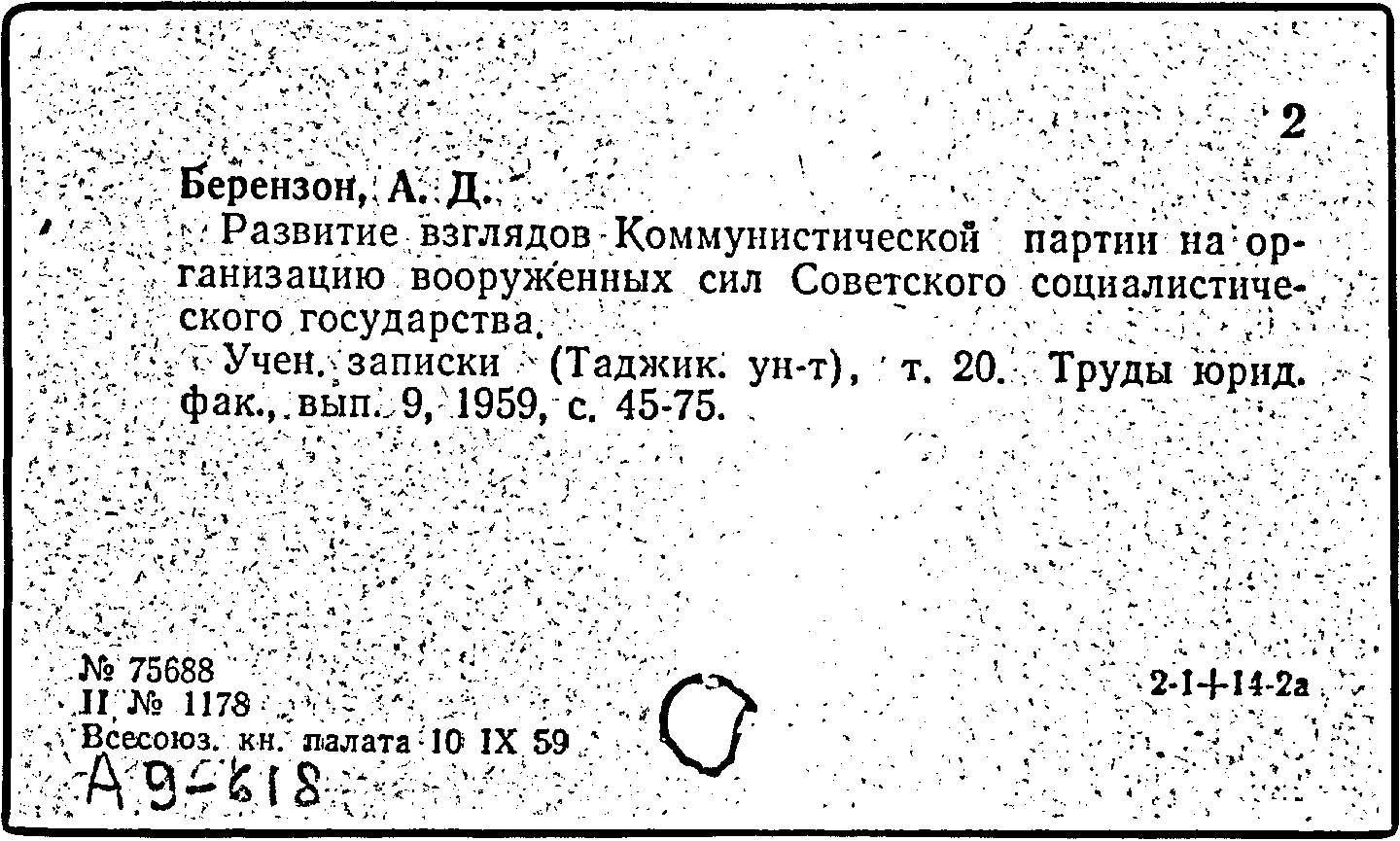 2

Берензон, А. Д.

Развитие взглядов Коммунистической партии на организацию вооруженных сил Советского социалистического государства.

Учен. записки (Таджик. ун-т), т. 20. Труды юрид. фак., вып. 9, 1959, с. 45-75.

№ 75688
II № 1178
Всесоюз. кн. палата 10 IX 59

2-1+14-2а

А9-618